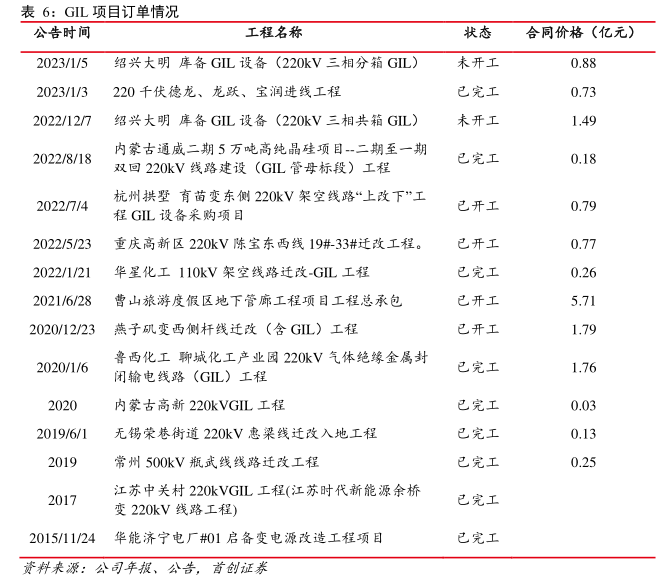 表6：GIL项目订单情况

| 公告时间 | 工程名称 | 状态 | 合同价格（亿元） |
|---|---|---|---|
| 2023/1/5 | 绍兴大明 库备GIL设备（220kV三相分箱GIL） | 未开工 | 0.88 |
| 2023/1/3 | 220千伏德龙、龙跃、宝润进线工程 | 已完工 | 0.73 |
| 2022/12/7 | 绍兴大明 库备GIL设备（220kV三相共箱GIL） | 未开工 | 1.49 |
| 2022/8/18 | 内蒙古通威二期5万吨高纯晶硅项目--二期至一期双回220kV线路建设（GIL管母标段）工程 | 已完工 | 0.18 |
| 2022/7/4 | 杭州拱墅 育苗变东侧220kV架空线路“上改下”工程GIL设备采购项目 | 已开工 | 0.79 |
| 2022/5/23 | 重庆高新区220kV陈宝东西线19#-33#迁改工程。 | 已开工 | 0.77 |
| 2022/1/21 | 华星化工 110kV架空线路迁改-GIL工程 | 已完工 | 0.26 |
| 2021/6/28 | 曹山旅游度假区地下管廊工程项目工程总承包 | 已开工 | 5.71 |
| 2020/12/23 | 燕子矶变西侧杆线迁改（含GIL）工程 | 已开工 | 1.79 |
| 2020/1/6 | 鲁西化工 聊城化工产业园220kV气体绝缘金属封闭输电线路（GIL）工程 | 已完工 | 1.76 |
| 2020 | 内蒙古高新220kVGIL工程 | 已完工 | 0.03 |
| 2019/6/1 | 无锡荣巷街道220kV惠梁线迁改入地工程 | 已完工 | 0.13 |
| 2019 | 常州500kV瓶武线线路迁改工程 | 已完工 | 0.25 |
| 2017 | 江苏中关村220kVGIL工程(江苏时代新能源余桥变220kV线路工程) | 已完工 | |
| 2015/11/24 | 华能济宁电厂#01启备变电源改造工程项目 | 已完工 | |

资料来源：公司年报、公告，首创证券